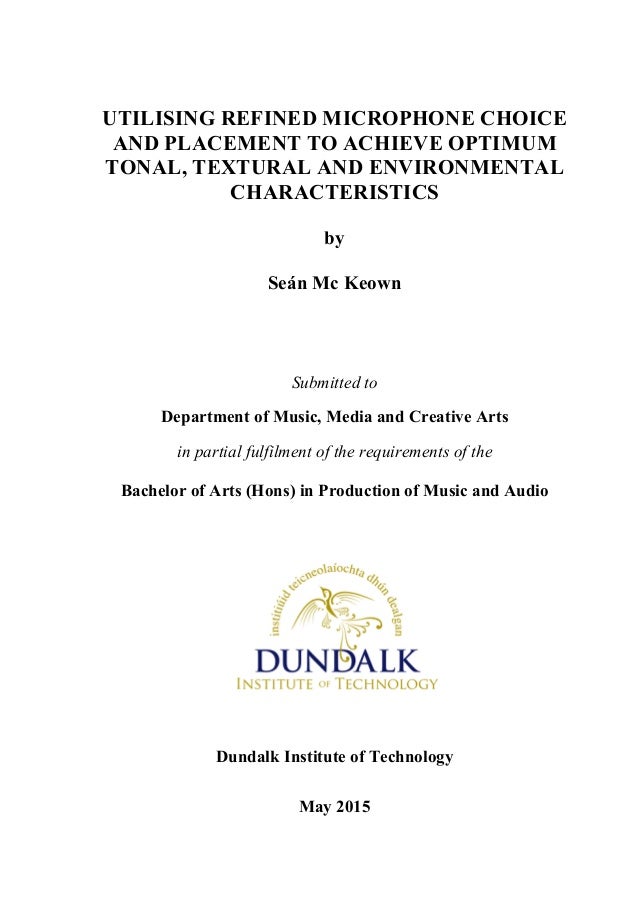 UTILISING REFINED MICROPHONE CHOICE AND PLACEMENT TO ACHIEVE OPTIMUM TONAL, TEXTURAL AND ENVIRONMENTAL CHARACTERISTICS

by

Seán Mc Keown

Submitted to

Department of Music, Media and Creative Arts

in partial fulfilment of the requirements of the

Bachelor of Arts (Hons) in Production of Music and Audio

institiúid teicneolaíochta dhún dealgan

DUNDALK

INSTITUTE OF TECHNOLOGY

Dundalk Institute of Technology

May 2015